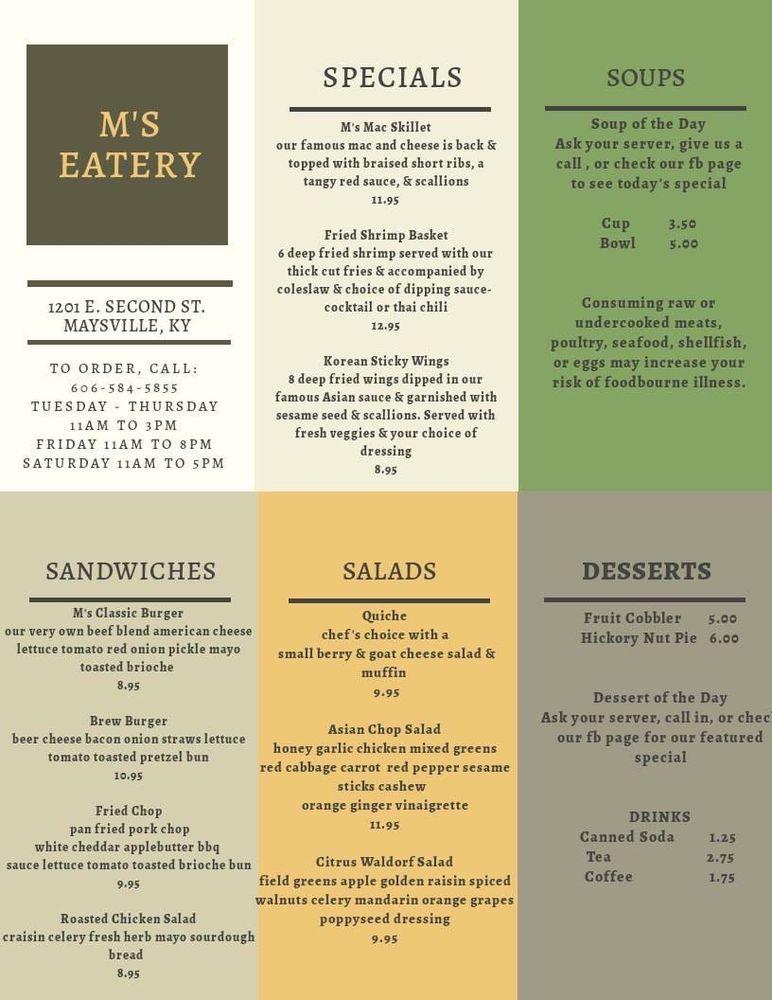 M'S EATERY

1201 E. SECOND ST.
MAYSVILLE, KY

TO ORDER, CALL:
606-584-5855
TUESDAY - THURSDAY
11AM TO 3PM
FRIDAY 11AM TO 8PM
SATURDAY 11AM TO 5PM

SPECIALS

M's Mac Skillet
our famous mac and cheese is back & topped with braised short ribs, a tangy red sauce, & scallions
11.95

Fried Shrimp Basket
6 deep fried shrimp served with our thick cut fries & accompanied by coleslaw & choice of dipping sauce- cocktail or thai chili
12.95

Korean Sticky Wings
8 deep fried wings dipped in our famous Asian sauce & garnished with sesame seed & scallions. Served with fresh veggies & your choice of dressing
8.95

SOUPS

Soup of the Day
Ask your server, give us a call , or check our fb page to see today's special

Cup 3.50
Bowl 5.00

Consuming raw or undercooked meats, poultry, seafood, shellfish, or eggs may increase your risk of foodbourne illness.

SANDWICHES

M's Classic Burger
our very own beef blend american cheese lettuce tomato red onion pickle mayo toasted brioche
8.95

Brew Burger
beer cheese bacon onion straws lettuce tomato toasted pretzel bun
10.95

Fried Chop
pan fried pork chop
white cheddar applebutter bbq sauce lettuce tomato toasted brioche bun
9.95

Roasted Chicken Salad
craisin celery fresh herb mayo sourdough bread
8.95

SALADS

Quiche
chef's choice with a small berry & goat cheese salad & muffin
9.95

Asian Chop Salad
honey garlic chicken mixed greens red cabbage carrot red pepper sesame sticks cashew
orange ginger vinaigrette
11.95

Citrus Waldorf Salad
field greens apple golden raisin spiced walnuts celery mandarin orange grapes poppyseed dressing
9.95

DESSERTS

Fruit Cobbler 5.00
Hickory Nut Pie 6.00

Dessert of the Day
Ask your server, call in, or chec our fb page for our featured special

DRINKS
Canned Soda 1.25
Tea 2.75
Coffee 1.75